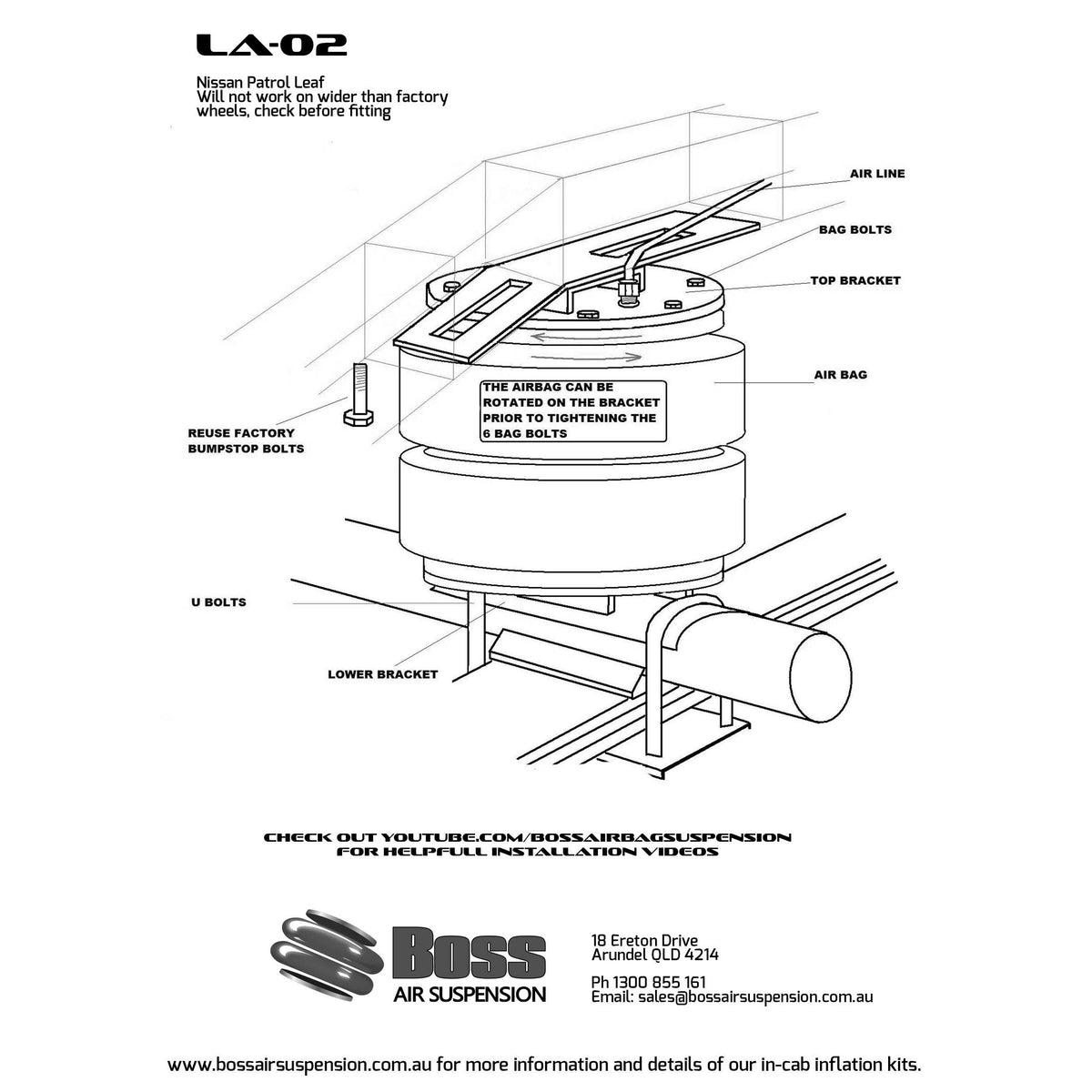 LA-02

Nissan Patrol Leaf
Will not work on wider than factory wheels, check before fitting

AIR LINE

BAG BOLTS

TOP BRACKET

AIR BAG

THE AIRBAG CAN BE ROTATED ON THE BRACKET PRIOR TO TIGHTENING THE 6 BAG BOLTS

REUSE FACTORY BUMPSTOP BOLTS

U BOLTS

LOWER BRACKET

CHECK OUT YOUTUBE.COM/BOSSAIRBAGSUSPENSION
FOR HELPFULL INSTALLATION VIDEOS

Boss
AIR SUSPENSION

18 Ereton Drive
Arundel QLD 4214

Ph 1300 855 161
Email: sales@bossairsuspension.com.au

www.bossairsuspension.com.au for more information and details of our in-cab inflation kits.